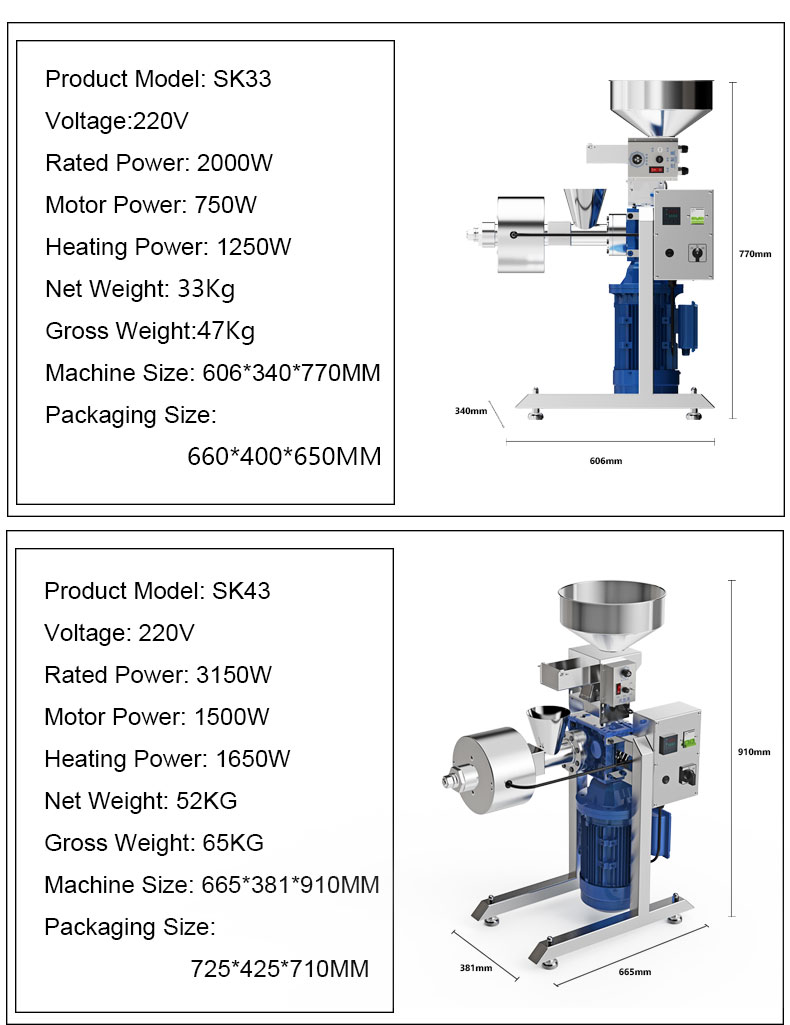 Product Model: SK33
Voltage:220V
Rated Power: 2000W
Motor Power: 750W
Heating Power: 1250W
Net Weight: 33Kg
Gross Weight:47Kg
Machine Size: 606*340*770MM
Packaging Size:
660*400*650MM

770mm
340mm
606mm

Product Model: SK43
Voltage: 220V
Rated Power: 3150W
Motor Power: 1500W
Heating Power: 1650W
Net Weight: 52KG
Gross Weight: 65KG
Machine Size: 665*381*910MM
Packaging Size:
725*425*710MM

910mm
381mm
665mm